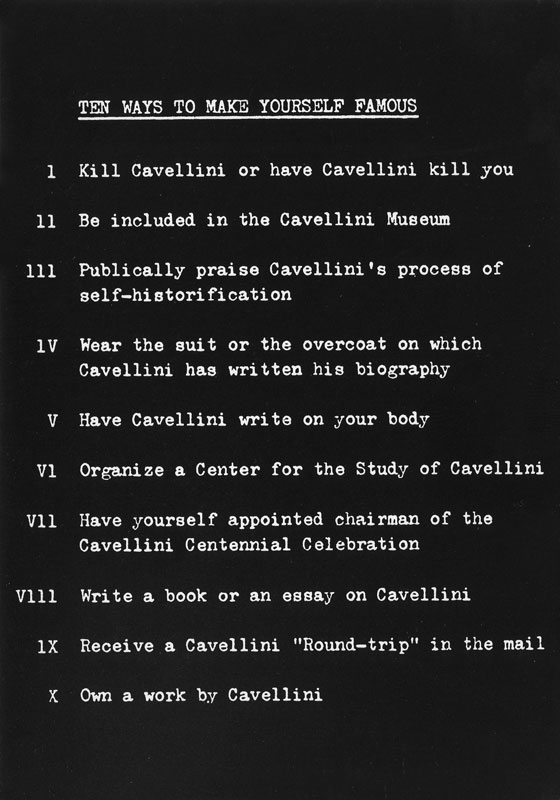 TEN WAYS TO MAKE YOURSELF FAMOUS

1 Kill Cavellini or have Cavellini kill you

11 Be included in the Cavellini Museum

111 Publically praise Cavellini's process of self-historification

1V Wear the suit or the overcoat on which Cavellini has written his biography

V Have Cavellini write on your body

V1 Organize a Center for the Study of Cavellini

V11 Have yourself appointed chairman of the Cavellini Centennial Celebration

V111 Write a book or an essay on Cavellini

1X Receive a Cavellini "Round-trip" in the mail

X Own a work by Cavellini